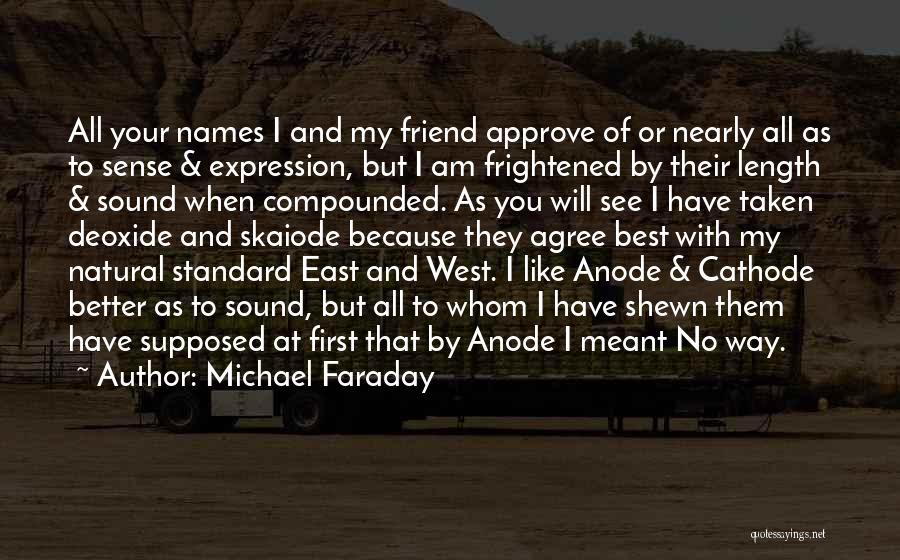 All your names I and my friend approve of or nearly all as to sense & expression, but I am frightened by their length & sound when compounded. As you will see I have taken deoxide and skaiode because they agree best with my natural standard East and West. I like Anode & Cathode better as to sound, but all to whom I have shewn them have supposed at first that by Anode I meant No way.

~ Author: Michael Faraday

quotessayings.net